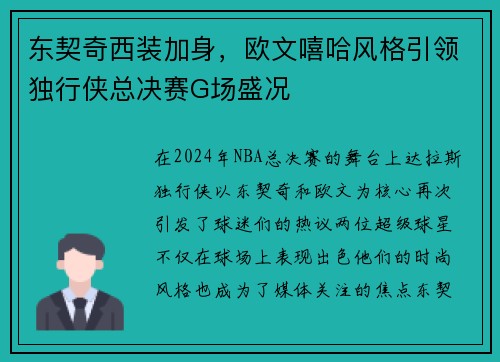 东契奇西装加身，欧文嘻哈风格引领独行侠总决赛G场盛况

在2024年NBA总决赛的舞台上达拉斯独行侠以东契奇和欧文为核心再次引发了球迷们的热议两位超级球星不仅在球场上表现出色他们的时尚风格也成为了媒体关注的焦点东契